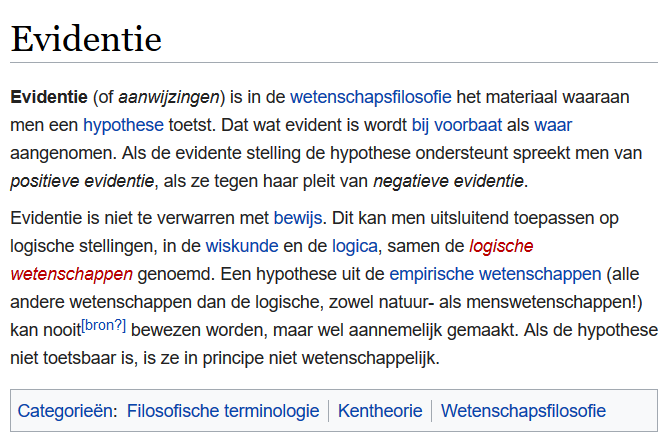 Evidentie

Evidentie (of aanwijzingen) is in de wetenschapsfilosofie het materiaal waaraan men een hypothese toetst. Dat wat evident is wordt bij voorbaat als waar aangenomen. Als de evidente stelling de hypothese ondersteunt spreekt men van positieve evidentie, als ze tegen haar pleit van negatieve evidentie.

Evidentie is niet te verwarren met bewijs. Dit kan men uitsluitend toepassen op logische stellingen, in de wiskunde en de logica, samen de logische wetenschappen genoemd. Een hypothese uit de empirische wetenschappen (alle andere wetenschappen dan de logische, zowel natuur- als menswetenschappen!) kan nooit[bron?] bewezen worden, maar wel aannemelijk gemaakt. Als de hypothese niet toetsbaar is, is ze in principe niet wetenschappelijk.

Categorieën: Filosofische terminologie | Kentheorie | Wetenschapsfilosofie